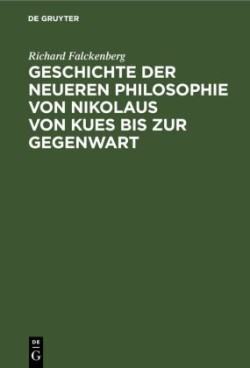 DE GRUYTER

Richard Falckenberg

GESCHICHTE DER NEUEREN PHILOSOPHIE VON NIKOLAUS VON KUES BIS ZUR GEGENWART

DE
G